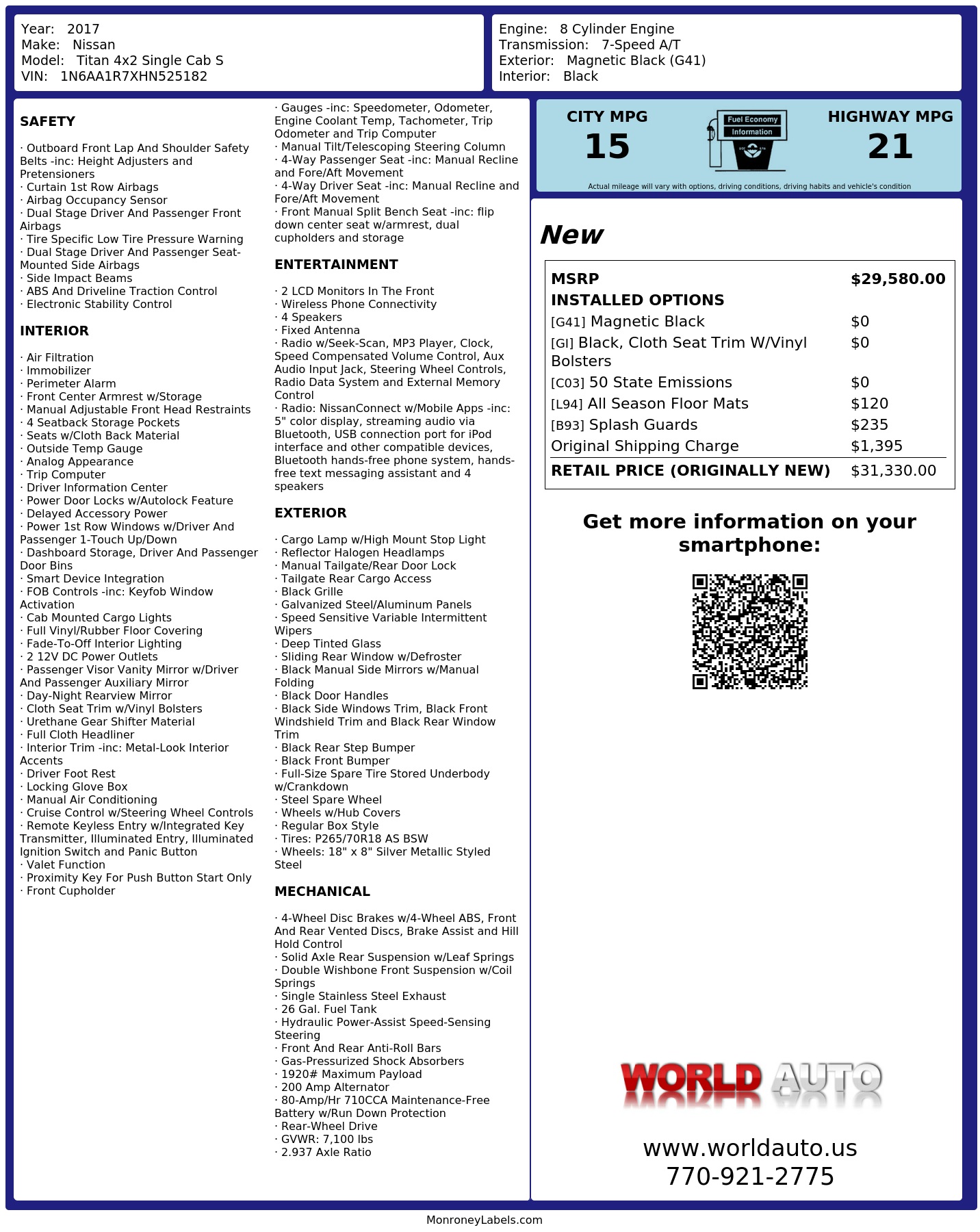 Year: 2017
Make: Nissan
Model: Titan 4x2 Single Cab S
VIN: 1N6AA1R7XHN525182

Engine: 8 Cylinder Engine
Transmission: 7-Speed A/T
Exterior: Magnetic Black (G41)
Interior: Black

SAFETY

· Outboard Front Lap And Shoulder Safety Belts -inc: Height Adjusters and Pretensioners
· Curtain 1st Row Airbags
· Airbag Occupancy Sensor
· Dual Stage Driver And Passenger Front Airbags
· Tire Specific Low Tire Pressure Warning
· Dual Stage Driver And Passenger Seat-Mounted Side Airbags
· Side Impact Beams
· ABS And Driveline Traction Control
· Electronic Stability Control

INTERIOR

· Air Filtration
· Immobilizer
· Perimeter Alarm
· Front Center Armrest w/Storage
· Manual Adjustable Front Head Restraints
· 4 Seatback Storage Pockets
· Seats w/Cloth Back Material
· Outside Temp Gauge
· Analog Appearance
· Trip Computer
· Driver Information Center
· Power Door Locks w/Autolock Feature
· Delayed Accessory Power
· Power 1st Row Windows w/Driver And Passenger 1-Touch Up/Down
· Dashboard Storage, Driver And Passenger Door Bins
· Smart Device Integration
· FOB Controls -inc: Keyfob Window Activation
· Cab Mounted Cargo Lights
· Full Vinyl/Rubber Floor Covering
· Fade-To-Off Interior Lighting
· 2 12V DC Power Outlets
· Passenger Visor Vanity Mirror w/Driver And Passenger Auxiliary Mirror
· Day-Night Rearview Mirror
· Cloth Seat Trim w/Vinyl Bolsters
· Urethane Gear Shifter Material
· Full Cloth Headliner
· Interior Trim -inc: Metal-Look Interior Accents
· Driver Foot Rest
· Locking Glove Box
· Manual Air Conditioning
· Cruise Control w/Steering Wheel Controls
· Remote Keyless Entry w/Integrated Key Transmitter, Illuminated Entry, Illuminated Ignition Switch and Panic Button
· Valet Function
· Proximity Key For Push Button Start Only
· Front Cupholder

· Gauges -inc: Speedometer, Odometer, Engine Coolant Temp, Tachometer, Trip Odometer and Trip Computer
· Manual Tilt/Telescoping Steering Column
· 4-Way Passenger Seat -inc: Manual Recline and Fore/Aft Movement
· 4-Way Driver Seat -inc: Manual Recline and Fore/Aft Movement
· Front Manual Split Bench Seat -inc: flip down center seat w/armrest, dual cupholders and storage

ENTERTAINMENT

· 2 LCD Monitors In The Front
· Wireless Phone Connectivity
· 4 Speakers
· Fixed Antenna
· Radio w/Seek-Scan, MP3 Player, Clock, Speed Compensated Volume Control, Aux Audio Input Jack, Steering Wheel Controls, Radio Data System and External Memory Control
· Radio: NissanConnect w/Mobile Apps -inc: 5" color display, streaming audio via Bluetooth, USB connection port for iPod interface and other compatible devices, Bluetooth hands-free phone system, hands-free text messaging assistant and 4 speakers

EXTERIOR

· Cargo Lamp w/High Mount Stop Light
· Reflector Halogen Headlamps
· Manual Tailgate/Rear Door Lock
· Tailgate Rear Cargo Access
· Black Grille
· Galvanized Steel/Aluminum Panels
· Speed Sensitive Variable Intermittent Wipers
· Deep Tinted Glass
· Sliding Rear Window w/Defroster
· Black Manual Side Mirrors w/Manual Folding
· Black Door Handles
· Black Side Windows Trim, Black Front Windshield Trim and Black Rear Window Trim
· Black Rear Step Bumper
· Black Front Bumper
· Full-Size Spare Tire Stored Underbody w/Crankdown
· Steel Spare Wheel
· Wheels w/Hub Covers
· Regular Box Style
· Tires: P265/70R18 AS BSW
· Wheels: 18" x 8" Silver Metallic Styled Steel

MECHANICAL

· 4-Wheel Disc Brakes w/4-Wheel ABS, Front And Rear Vented Discs, Brake Assist and Hill Hold Control
· Solid Axle Rear Suspension w/Leaf Springs
· Double Wishbone Front Suspension w/Coil Springs
· Single Stainless Steel Exhaust
· 26 Gal. Fuel Tank
· Hydraulic Power-Assist Speed-Sensing Steering
· Front And Rear Anti-Roll Bars
· Gas-Pressurized Shock Absorbers
· 1920# Maximum Payload
· 200 Amp Alternator
· 80-Amp/Hr 710CCA Maintenance-Free Battery w/Run Down Protection
· Rear-Wheel Drive
· GVWR: 7,100 lbs
· 2.937 Axle Ratio

CITY MPG
15

Fuel Economy
Information

HIGHWAY MPG
21

Actual mileage will vary with options, driving conditions, driving habits and vehicle's condition

New

MSRP $29,580.00
INSTALLED OPTIONS
[G41] Magnetic Black $0
[GI] Black, Cloth Seat Trim W/Vinyl Bolsters $0
[C03] 50 State Emissions $0
[L94] All Season Floor Mats $120
[B93] Splash Guards $235
Original Shipping Charge $1,395
RETAIL PRICE (ORIGINALLY NEW) $31,330.00

Get more information on your smartphone:

WORLD AUTO

www.worldauto.us
770-921-2775

MonroneyLabels.com